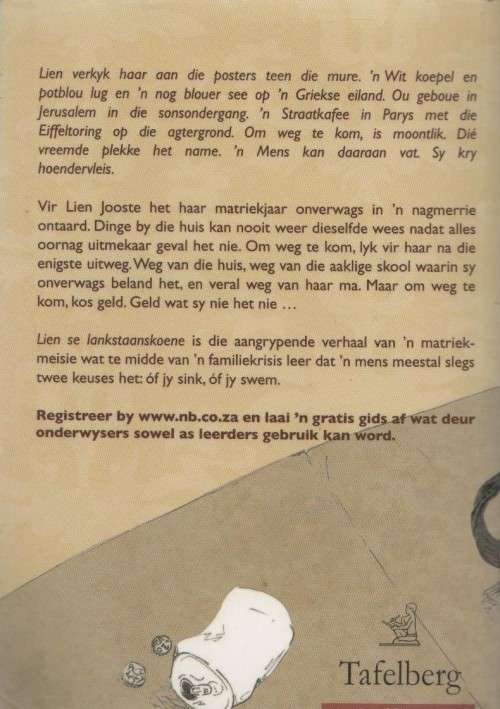 Lien verkyk haar aan die posters teen die mure. 'n Wit koepel en potblou lug en 'n nog blouer see op 'n Griekse eiland. Ou geboue in Jerusalem in die sonsondergang. 'n Straatkafee in Parys met die Eiffeltoring op die agtergrond. Om weg te kom, is moontlik. Dié vreemde plekke het name. 'n Mens kan daaraan vat. Sy kry hoendervleis.

Vir Lien Jooste het haar matriekjaar onverwags in 'n nagmerrie ontaard. Dinge by die huis kan nooit weer dieselfde wees nadat alles oornag uitmekaar geval het nie. Om weg te kom, lyk vir haar na die enigste uitweg. Weg van die huis, weg van die aaklige skool waarin sy onverwags beland het, en veral weg van haar ma. Maar om weg te kom, kos geld. Geld wat sy nie het nie ...

Lien se lankstaanskoene is die aangrypende verhaal van 'n matriekmeisie wat te midde van 'n familiekrisis leer dat 'n mens meestal slegs twee keuses het: óf jy sink, óf jy swem.

Registreer by www.nb.co.za en laai 'n gratis gids af wat deur onderwysers sowel as leerders gebruik kan word.

Tafelberg